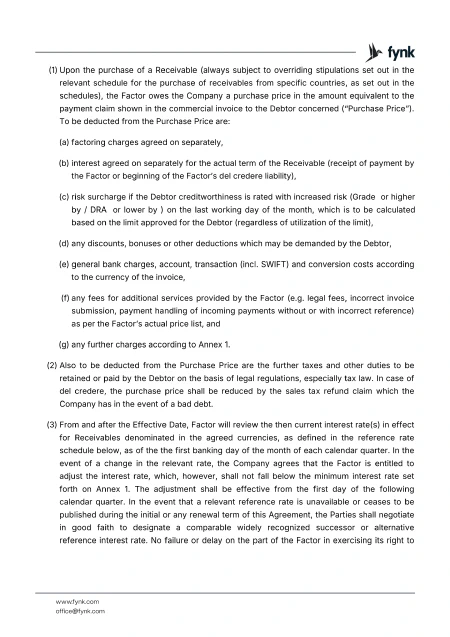 fynk

(1) Upon the purchase of a Receivable (always subject to overriding stipulations set out in the relevant schedule for the purchase of receivables from specific countries, as set out in the schedules), the Factor owes the Company a purchase price in the amount equivalent to the payment claim shown in the commercial invoice to the Debtor concerned ("Purchase Price"). To be deducted from the Purchase Price are:

(a) factoring charges agreed on separately,

(b) interest agreed on separately for the actual term of the Receivable (receipt of payment by the Factor or beginning of the Factor's del credere liability),

(c) risk surcharge if the Debtor creditworthiness is rated with increased risk (Grade or higher by / DRA or lower by ) on the last working day of the month, which is to be calculated based on the limit approved for the Debtor (regardless of utilization of the limit),

(d) any discounts, bonuses or other deductions which may be demanded by the Debtor,

(e) general bank charges, account, transaction (incl. SWIFT) and conversion costs according to the currency of the invoice,

(f) any fees for additional services provided by the Factor (e.g. legal fees, incorrect invoice submission, payment handling of incoming payments without or with incorrect reference) as per the Factor's actual price list, and

(g) any further charges according to Annex 1.

(2) Also to be deducted from the Purchase Price are the further taxes and other duties to be retained or paid by the Debtor on the basis of legal regulations, especially tax law. In case of del credere, the purchase price shall be reduced by the sales tax refund claim which the Company has in the event of a bad debt.

(3) From and after the Effective Date, Factor will review the then current interest rate(s) in effect for Receivables denominated in the agreed currencies, as defined in the reference rate schedule below, as of the the first banking day of the month of each calendar quarter. In the event of a change in the relevant rate, the Company agrees that the Factor is entitled to adjust the interest rate, which, however, shall not fall below the minimum interest rate set forth on Annex 1. The adjustment shall be effective from the first day of the following calendar quarter. In the event that a relevant reference rate is unavailable or ceases to be published during the initial or any renewal term of this Agreement, the Parties shall negotiate in good faith to designate a comparable widely recognized successor or alternative reference interest rate. No failure or delay on the part of the Factor in exercising its right to

www.fynk.com
office@fynk.com